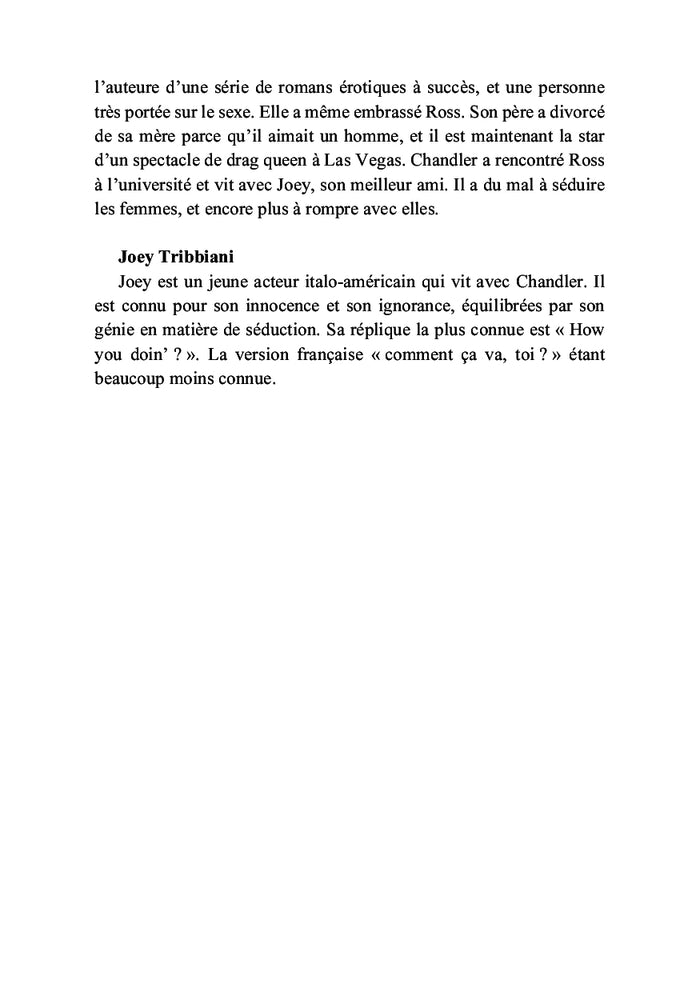 l'auteure d'une série de romans érotiques à succès, et une personne très portée sur le sexe. Elle a même embrassé Ross. Son père a divorcé de sa mère parce qu'il aimait un homme, et il est maintenant la star d'un spectacle de drag queen à Las Vegas. Chandler a rencontré Ross à l'université et vit avec Joey, son meilleur ami. Il a du mal à séduire les femmes, et encore plus à rompre avec elles.

Joey Tribbiani

Joey est un jeune acteur italo-américain qui vit avec Chandler. Il est connu pour son innocence et son ignorance, équilibrées par son génie en matière de séduction. Sa réplique la plus connue est « How you doin' ? ». La version française « comment ça va, toi ? » étant beaucoup moins connue.